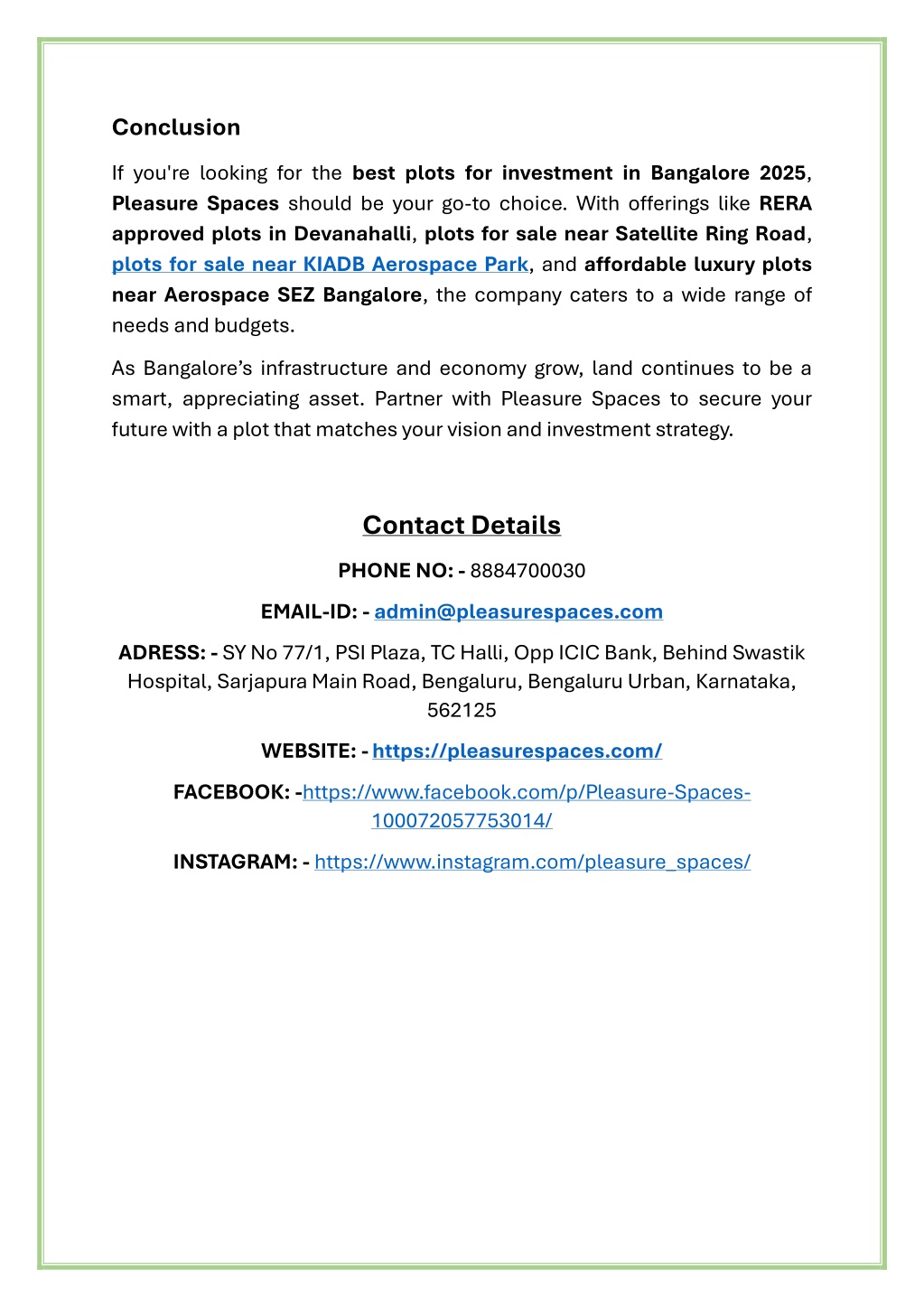 Conclusion

If you're looking for the best plots for investment in Bangalore 2025, Pleasure Spaces should be your go-to choice. With offerings like RERA approved plots in Devanahalli, plots for sale near Satellite Ring Road, plots for sale near KIADB Aerospace Park, and affordable luxury plots near Aerospace SEZ Bangalore, the company caters to a wide range of needs and budgets.

As Bangalore's infrastructure and economy grow, land continues to be a smart, appreciating asset. Partner with Pleasure Spaces to secure your future with a plot that matches your vision and investment strategy.

Contact Details

PHONE NO: - 8884700030

EMAIL-ID: - admin@pleasurespaces.com

ADRESS: - SY No 77/1, PSI Plaza, TC Halli, Opp ICIC Bank, Behind Swastik Hospital, Sarjapura Main Road, Bengaluru, Bengaluru Urban, Karnataka, 562125

WEBSITE: - https://pleasurespaces.com/

FACEBOOK: -https://www.facebook.com/p/Pleasure-Spaces-100072057753014/

INSTAGRAM: - https://www.instagram.com/pleasure_spaces/